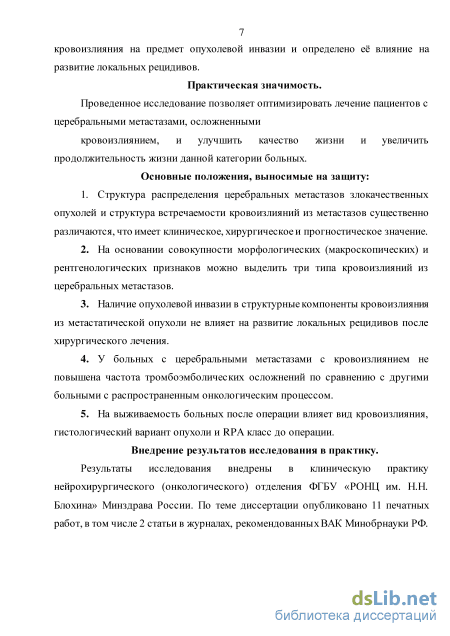 7

кровоизлияния на предмет опухолевой инвазии и определено её влияние на развитие локальных рецидивов.

Практическая значимость.

Проведенное исследование позволяет оптимизировать лечение пациентов с церебральными метастазами, осложненными

кровоизлиянием, и улучшить качество жизни и увеличить продолжительность жизни данной категории больных.

Основные положения, выносимые на защиту:

1. Структура распределения церебральных метастазов злокачественных опухолей и структура встречаемости кровоизлияний из метастазов существенно различаются, что имеет клиническое, хирургическое и прогностическое значение.

2. На основании совокупности морфологических (макроскопических) и рентгенологических признаков можно выделить три типа кровоизлияний из церебральных метастазов.

3. Наличие опухолевой инвазии в структурные компоненты кровоизлияния из метастатической опухоли не влияет на развитие локальных рецидивов после хирургического лечения.

4. У больных с церебральными метастазами с кровоизлиянием не повышена частота тромбоэмболических осложнений по сравнению с другими больными с распространенным онкологическим процессом.

5. На выживаемость больных после операции влияет вид кровоизлияния, гистологический вариант опухоли и RPA класс до операции.

Внедрение результатов исследования в практику.

Результаты исследования внедрены в клиническую практику нейрохирургического (онкологического) отделения ФГБУ «РОНЦ им. Н.Н. Блохина» Минздрава России. По теме диссертации опубликовано 11 печатных работ, в том числе 2 статьи в журналах, рекомендованных ВАК Минобрнауки РФ.

dsLib.net
библиотека диссертаций